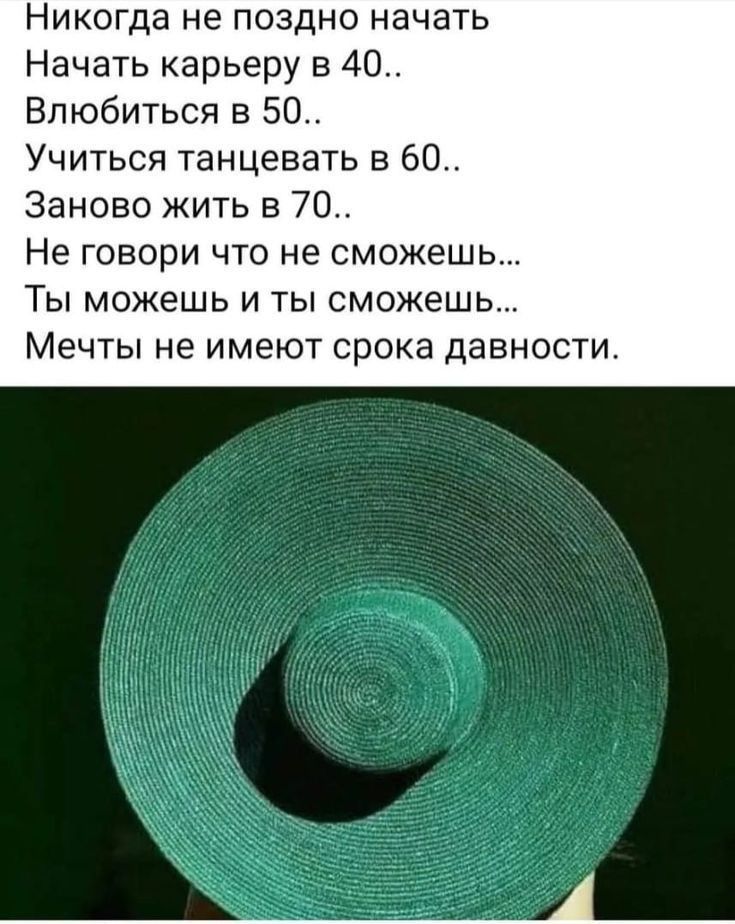 Никогда не поздно начать
Начать карьеру в 40..
Влюбиться в 50..
Учиться танцевать в 60..
Заново жить в 70..
Не говори что не сможешь...
Ты можешь и ты сможешь...
Мечты не имеют срока давности.